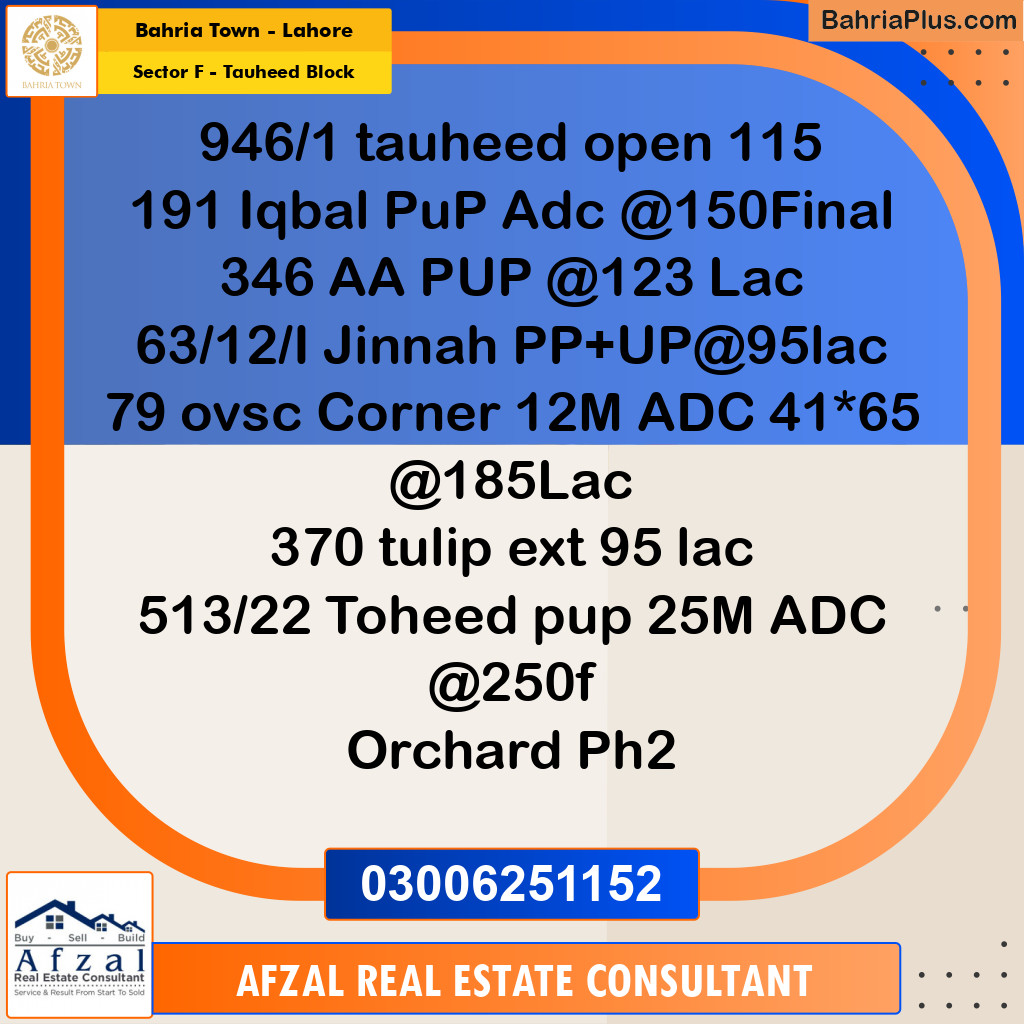 BAHRIA TOWN

Bahria Town - Lahore

Sector F - Tauheed Block

BahriaPlus.com

946/1 tauheed open 115
191 Iqbal PuP Adc @150Final
346 AA PUP @123 Lac
63/12/I Jinnah PP+UP@95lac
79 ovsc Corner 12M ADC 41*65 @185Lac
370 tulip ext 95 lac
513/22 Toheed pup 25M ADC @250f
Orchard Ph2

03006251152

Buy - Sell - Build
Afzal
Real Estate Consultant
Service & Result From Start To Sold

AFZAL REAL ESTATE CONSULTANT